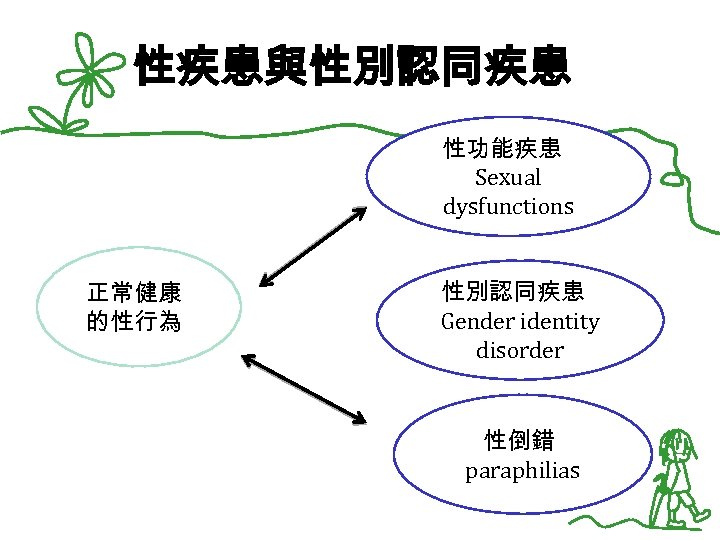 性疾患與性別認同疾患

正常健康的性行為

性功能疾患
Sexual dysfunctions

性別認同疾患
Gender identity disorder

性倒錯
paraphilias